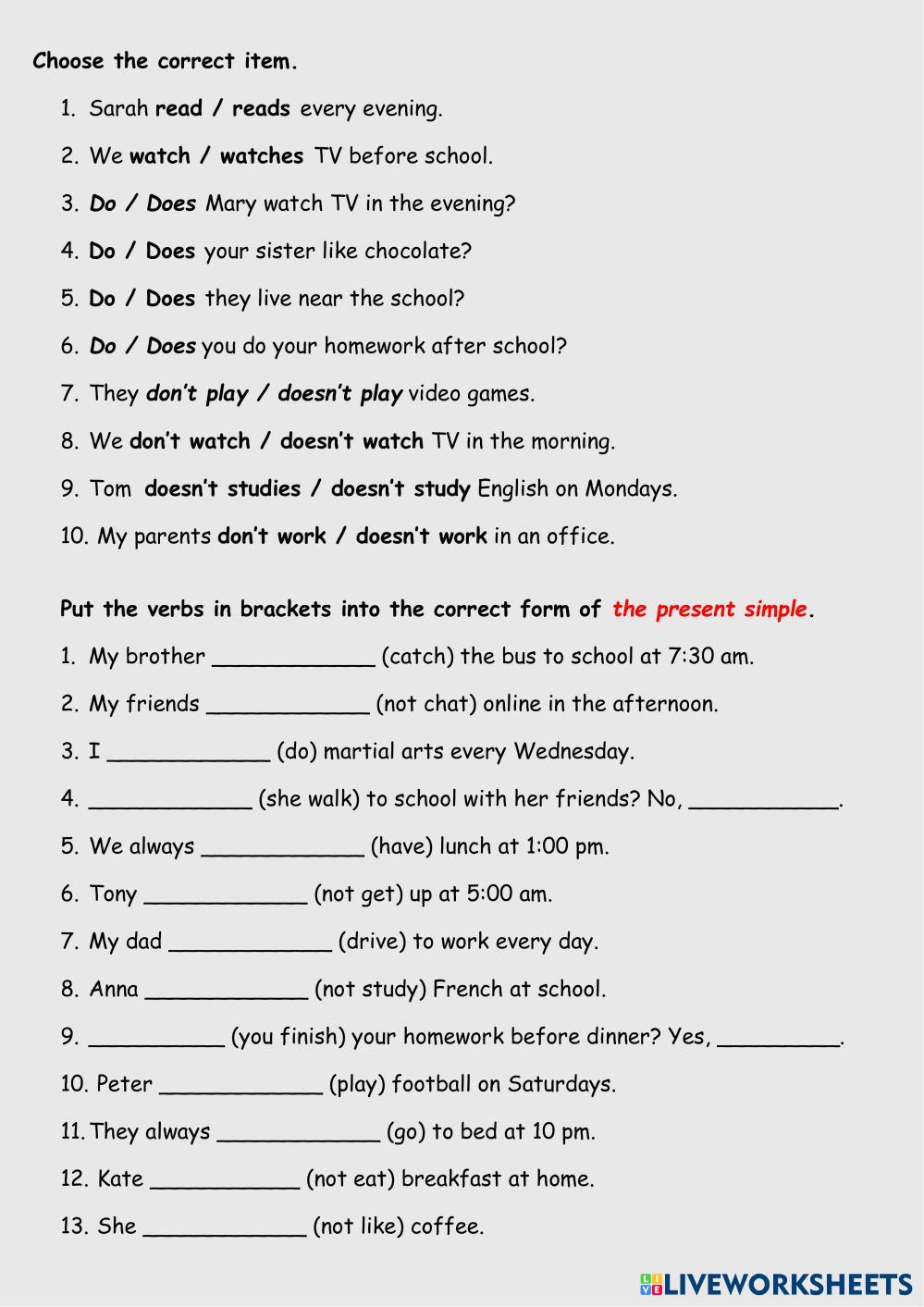 Choose the correct item.

1. Sarah read / reads every evening.
2. We watch / watches TV before school.
3. Do / Does Mary watch TV in the evening?
4. Do / Does your sister like chocolate?
5. Do / Does they live near the school?
6. Do / Does you do your homework after school?
7. They don't play / doesn't play video games.
8. We don't watch / doesn't watch TV in the morning.
9. Tom doesn't studies / doesn't study English on Mondays.
10. My parents don't work / doesn't work in an office.

Put the verbs in brackets into the correct form of the present simple.

1. My brother ____________ (catch) the bus to school at 7:30 am.
2. My friends ____________ (not chat) online in the afternoon.
3. I ____________ (do) martial arts every Wednesday.
4. ____________ (she walk) to school with her friends? No, ___________.
5. We always ____________ (have) lunch at 1:00 pm.
6. Tony ____________ (not get) up at 5:00 am.
7. My dad ____________ (drive) to work every day.
8. Anna ____________ (not study) French at school.
9. __________ (you finish) your homework before dinner? Yes, _________.
10. Peter ____________ (play) football on Saturdays.
11. They always ____________ (go) to bed at 10 pm.
12. Kate ___________ (not eat) breakfast at home.
13. She ____________ (not like) coffee.

LIVEWORKSHEETS